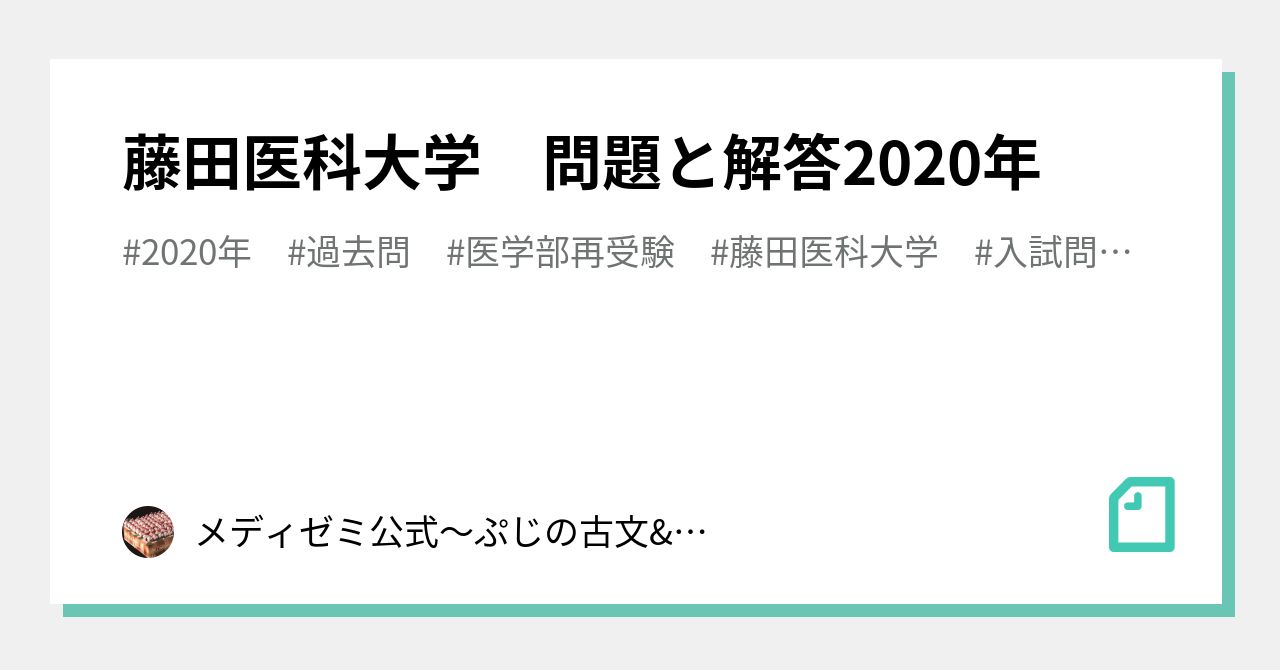 藤田医科大学　問題と解答2020年

#2020年　#過去問　#医学部再受験　#藤田医科大学　#入試問…

メディゼミ公式〜ぷじの古文&…